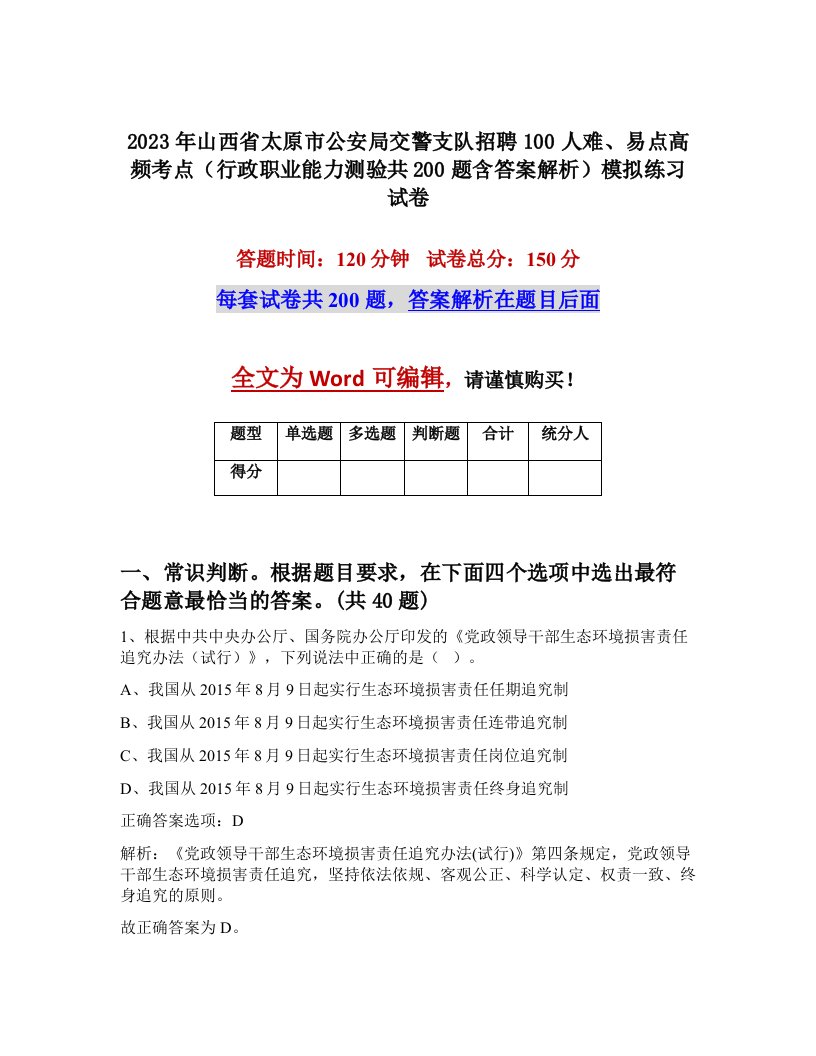 2023年山西省太原市公安局交警支队招聘100人难、易点高频考点（行政职业能力测验共200题含答案解析）模拟练习试卷

答题时间：120分钟　试卷总分：150分

每套试卷共200题，答案解析在题目后面

全文为Word可编辑，请谨慎购买！

| 题型 | 单选题 | 多选题 | 判断题 | 合计 | 统分人 |
|---|---|---|---|---|---|
| 得分 | | | | | |

一、常识判断。根据题目要求，在下面四个选项中选出最符合题意最恰当的答案。(共40题)

1、根据中共中央办公厅、国务院办公厅印发的《党政领导干部生态环境损害责任追究办法（试行）》，下列说法中正确的是（　）。

A、我国从2015年8月9日起实行生态环境损害责任任期追究制

B、我国从2015年8月9日起实行生态环境损害责任连带追究制

C、我国从2015年8月9日起实行生态环境损害责任岗位追究制

D、我国从2015年8月9日起实行生态环境损害责任终身追究制

正确答案选项：D

解析：《党政领导干部生态环境损害责任追究办法(试行)》第四条规定，党政领导干部生态环境损害责任追究，坚持依法依规、客观公正、科学认定、权责一致、终身追究的原则。

故正确答案为D。